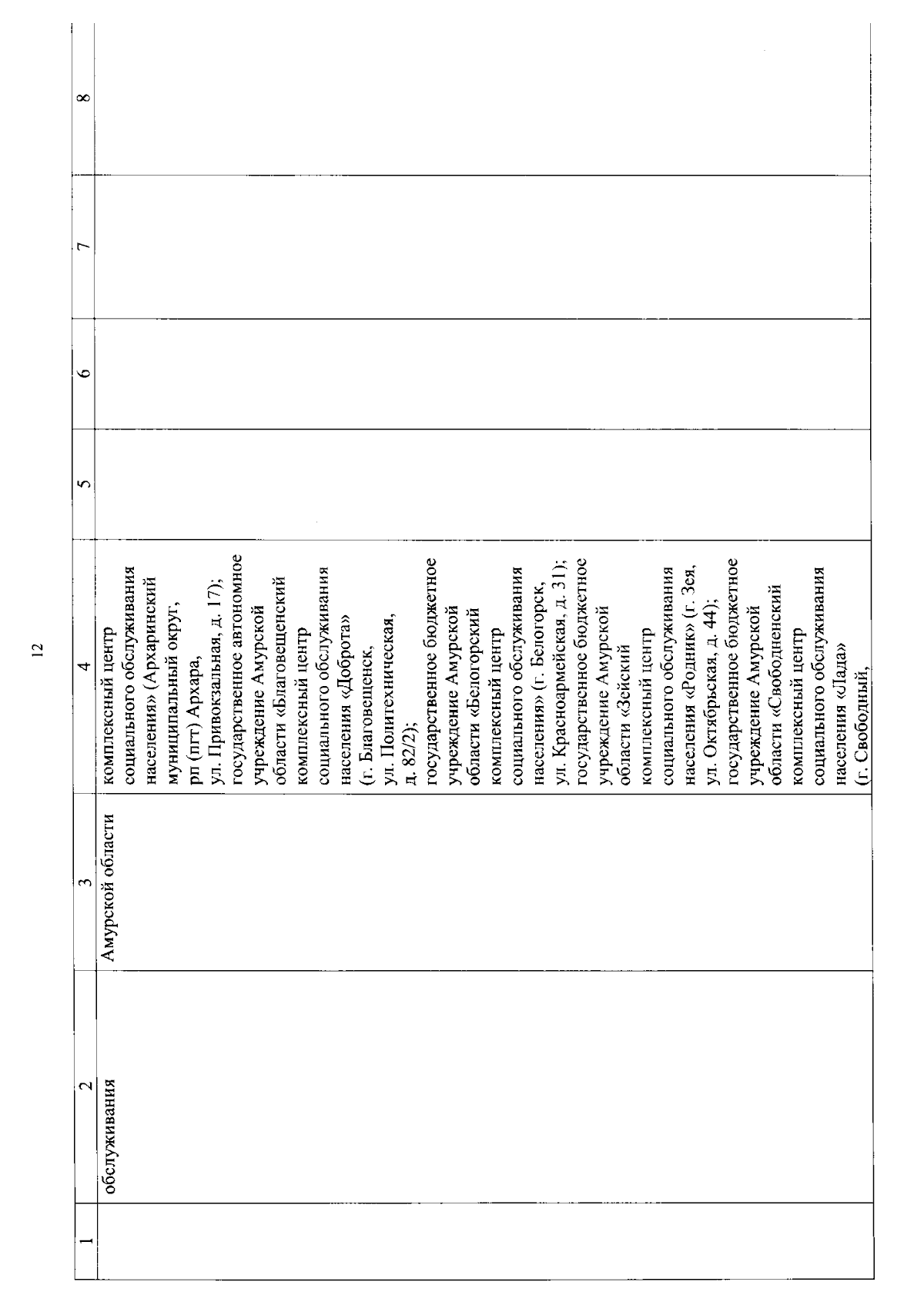 12

| 1 | 2 | 3 | 4 | 5 | 6 | 7 | 8 |
|---|---|---|---|---|---|---|---|
| | обслуживания | Амурской области | комплексный центр социального обслуживания населения» (Архаринский муниципальный округ, рп (пгт) Архара, ул. Привокзальная, д. 17); государственное автономное учреждение Амурской области «Благовещенский комплексный центр социального обслуживания населения «Доброта» (г. Благовещенск, ул. Политехническая, д. 82/2); государственное бюджетное учреждение Амурской области «Белогорский комплексный центр социального обслуживания населения» (г. Белогорск, ул. Красноармейская, д. 31); государственное бюджетное учреждение Амурской области «Зейский комплексный центр социального обслуживания населения «Родник» (г. Зея, ул. Октябрьская, д. 44); государственное бюджетное учреждение Амурской области «Свободненский комплексный центр социального обслуживания населения «Лада» (г. Свободный, | | | | |